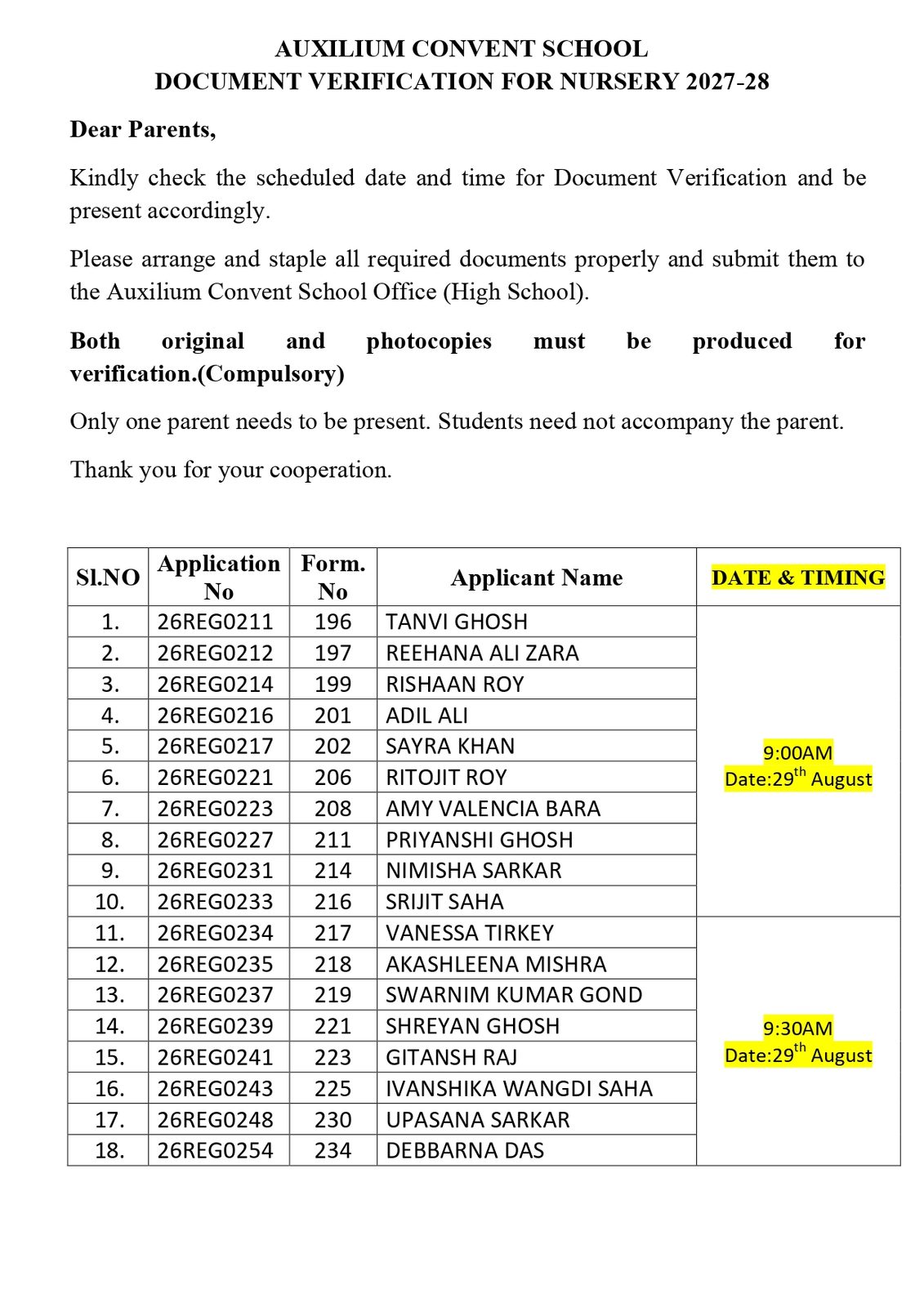 AUXILIUM CONVENT SCHOOL
DOCUMENT VERIFICATION FOR NURSERY 2027-28

Dear Parents,

Kindly check the scheduled date and time for Document Verification and be present accordingly.

Please arrange and staple all required documents properly and submit them to the Auxilium Convent School Office (High School).

Both original and photocopies must be produced for verification.(Compulsory)

Only one parent needs to be present. Students need not accompany the parent.

Thank you for your cooperation.

| Sl.NO | Application No | Form. No | Applicant Name | DATE & TIMING |
|---|---|---|---|---|
| 1. | 26REG0211 | 196 | TANVI GHOSH | 9:00AM Date:29$^{th}$ August |
| 2. | 26REG0212 | 197 | REEHANA ALI ZARA | |
| 3. | 26REG0214 | 199 | RISHAAN ROY | |
| 4. | 26REG0216 | 201 | ADIL ALI | |
| 5. | 26REG0217 | 202 | SAYRA KHAN | |
| 6. | 26REG0221 | 206 | RITOJIT ROY | |
| 7. | 26REG0223 | 208 | AMY VALENCIA BARA | |
| 8. | 26REG0227 | 211 | PRIYANSHI GHOSH | |
| 9. | 26REG0231 | 214 | NIMISHA SARKAR | |
| 10. | 26REG0233 | 216 | SRIJIT SAHA | |
| 11. | 26REG0234 | 217 | VANESSA TIRKEY | 9:30AM Date:29$^{th}$ August |
| 12. | 26REG0235 | 218 | AKASHLEENA MISHRA | |
| 13. | 26REG0237 | 219 | SWARNIM KUMAR GOND | |
| 14. | 26REG0239 | 221 | SHREYAN GHOSH | |
| 15. | 26REG0241 | 223 | GITANSH RAJ | |
| 16. | 26REG0243 | 225 | IVANSHIKA WANGDI SAHA | |
| 17. | 26REG0248 | 230 | UPASANA SARKAR | |
| 18. | 26REG0254 | 234 | DEBBARNA DAS | |